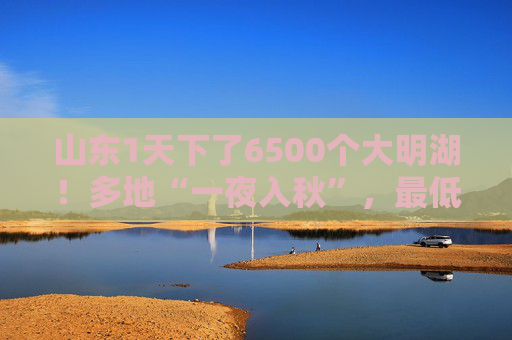 山东1天下了6500个大明湖！多地“一夜入秋”，最低